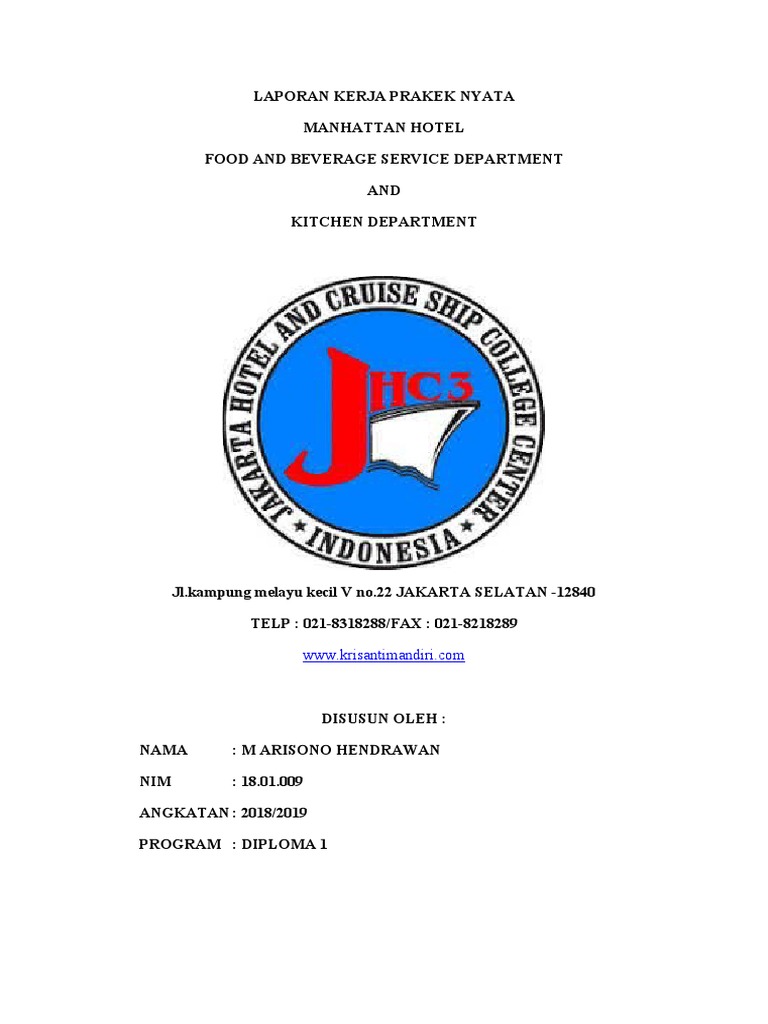 LAPORAN KERJA PRAKEK NYATA

MANHATTAN HOTEL

FOOD AND BEVERAGE SERVICE DEPARTMENT

AND

KITCHEN DEPARTMENT

JAKARTA HOTEL AND CRUISE SHIP COLLEGE CENTER

JHC3

INDONESIA

Jl.kampung melayu kecil V no.22 JAKARTA SELATAN -12840

TELP : 021-8318288/FAX : 021-8218289

www.krisantimandiri.com

DISUSUN OLEH :

NAMA : M ARISONO HENDRAWAN

NIM : 18.01.009

ANGKATAN : 2018/2019

PROGRAM : DIPLOMA 1